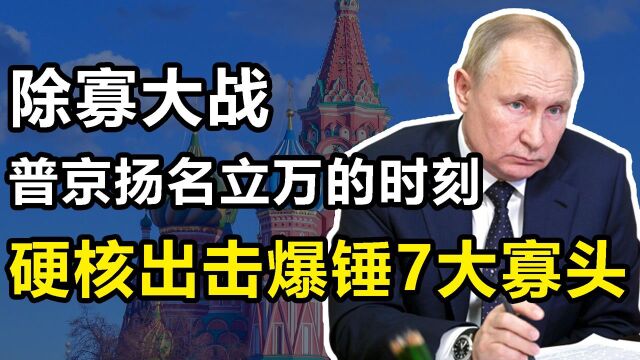 除寡大战
普京扬名立万的时刻
硬核出击爆锤7大寡头